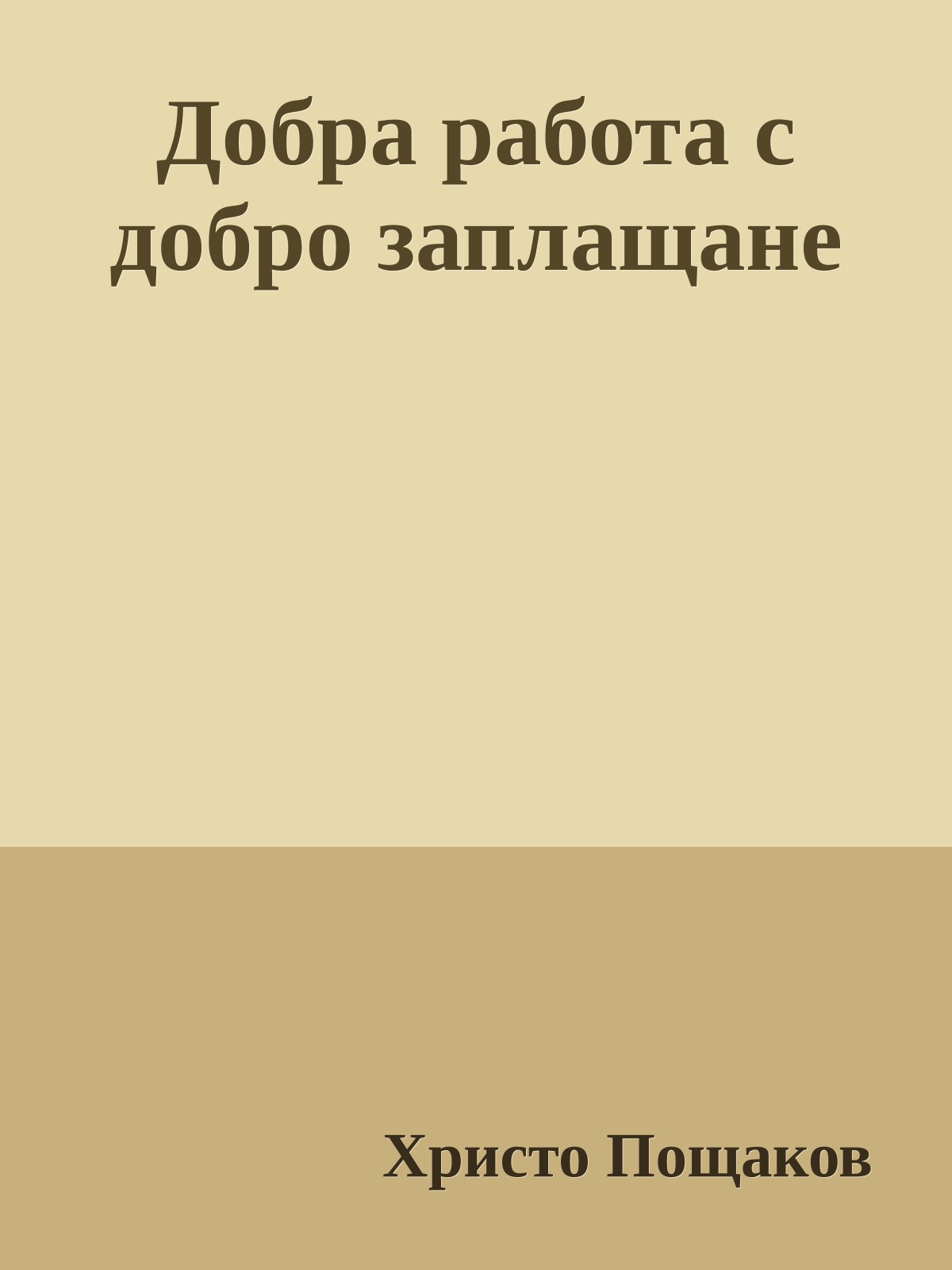 Добра работа с добро заплащане

Христо Пощаков